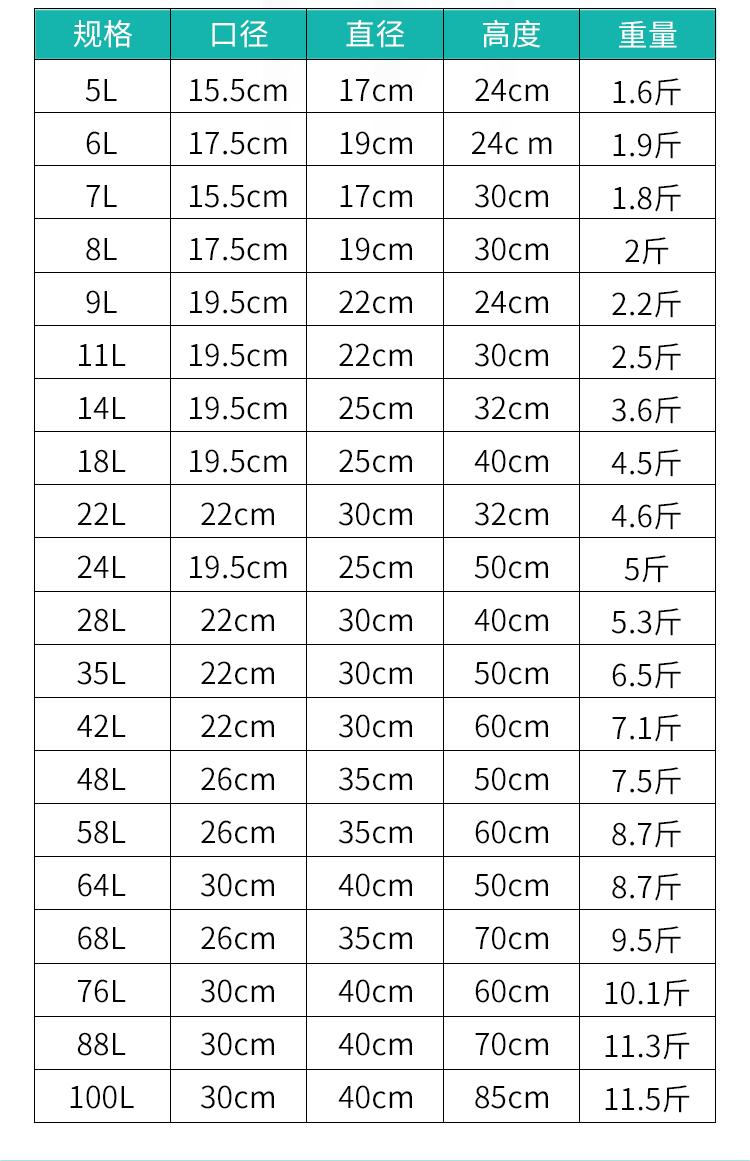 | 规格 | 口径 | 直径 | 高度 | 重量 |
|---|---|---|---|---|
| 5L | 15.5cm | 17cm | 24cm | 1.6斤 |
| 6L | 17.5cm | 19cm | 24c m | 1.9斤 |
| 7L | 15.5cm | 17cm | 30cm | 1.8斤 |
| 8L | 17.5cm | 19cm | 30cm | 2斤 |
| 9L | 19.5cm | 22cm | 24cm | 2.2斤 |
| 11L | 19.5cm | 22cm | 30cm | 2.5斤 |
| 14L | 19.5cm | 25cm | 32cm | 3.6斤 |
| 18L | 19.5cm | 25cm | 40cm | 4.5斤 |
| 22L | 22cm | 30cm | 32cm | 4.6斤 |
| 24L | 19.5cm | 25cm | 50cm | 5斤 |
| 28L | 22cm | 30cm | 40cm | 5.3斤 |
| 35L | 22cm | 30cm | 50cm | 6.5斤 |
| 42L | 22cm | 30cm | 60cm | 7.1斤 |
| 48L | 26cm | 35cm | 50cm | 7.5斤 |
| 58L | 26cm | 35cm | 60cm | 8.7斤 |
| 64L | 30cm | 40cm | 50cm | 8.7斤 |
| 68L | 26cm | 35cm | 70cm | 9.5斤 |
| 76L | 30cm | 40cm | 60cm | 10.1斤 |
| 88L | 30cm | 40cm | 70cm | 11.3斤 |
| 100L | 30cm | 40cm | 85cm | 11.5斤 |